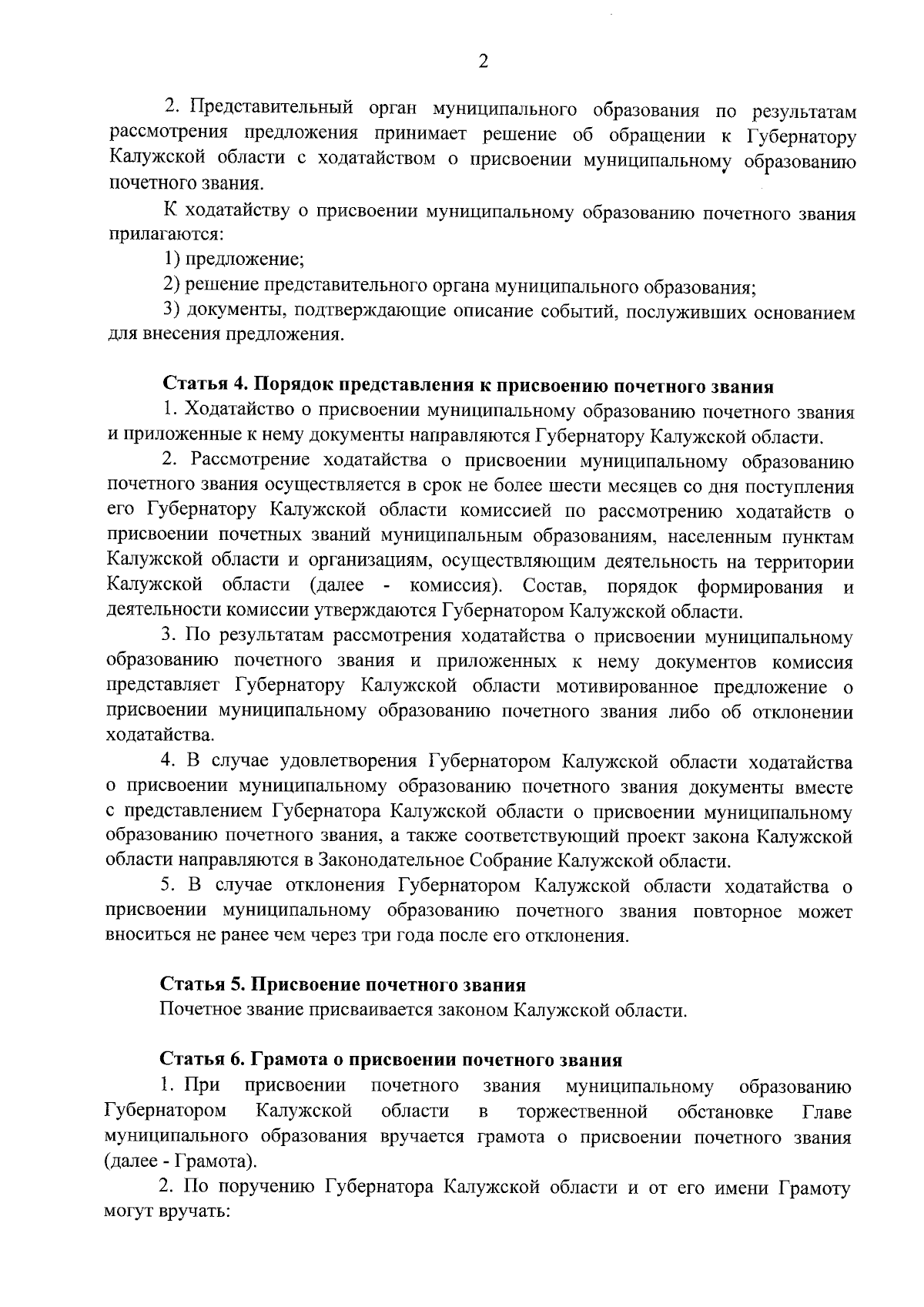 2

2. Представительный орган муниципального образования по результатам рассмотрения предложения принимает решение об обращении к Губернатору Калужской области с ходатайством о присвоении муниципальному образованию почетного звания.

К ходатайству о присвоении муниципальному образованию почетного звания прилагаются:

1) предложение;

2) решение представительного органа муниципального образования;

3) документы, подтверждающие описание событий, послуживших основанием для внесения предложения.

Статья 4. Порядок представления к присвоению почетного звания

1. Ходатайство о присвоении муниципальному образованию почетного звания и приложенные к нему документы направляются Губернатору Калужской области.

2. Рассмотрение ходатайства о присвоении муниципальному образованию почетного звания осуществляется в срок не более шести месяцев со дня поступления его Губернатору Калужской области комиссией по рассмотрению ходатайств о присвоении почетных званий муниципальным образованиям, населенным пунктам Калужской области и организациям, осуществляющим деятельность на территории Калужской области (далее - комиссия). Состав, порядок формирования и деятельности комиссии утверждаются Губернатором Калужской области.

3. По результатам рассмотрения ходатайства о присвоении муниципальному образованию почетного звания и приложенных к нему документов комиссия представляет Губернатору Калужской области мотивированное предложение о присвоении муниципальному образованию почетного звания либо об отклонении ходатайства.

4. В случае удовлетворения Губернатором Калужской области ходатайства о присвоении муниципальному образованию почетного звания документы вместе с представлением Губернатора Калужской области о присвоении муниципальному образованию почетного звания, а также соответствующий проект закона Калужской области направляются в Законодательное Собрание Калужской области.

5. В случае отклонения Губернатором Калужской области ходатайства о присвоении муниципальному образованию почетного звания повторное может вноситься не ранее чем через три года после его отклонения.

Статья 5. Присвоение почетного звания

Почетное звание присваивается законом Калужской области.

Статья 6. Грамота о присвоении почетного звания

1. При присвоении почетного звания муниципальному образованию Губернатором Калужской области в торжественной обстановке Главе муниципального образования вручается грамота о присвоении почетного звания (далее - Грамота).

2. По поручению Губернатора Калужской области и от его имени Грамоту могут вручать: